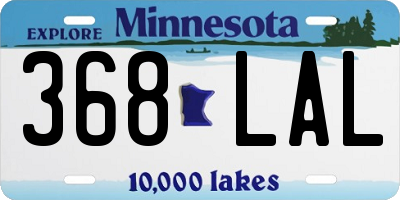 EXPLORE Minnesota

368 LAL

10,000 lakes